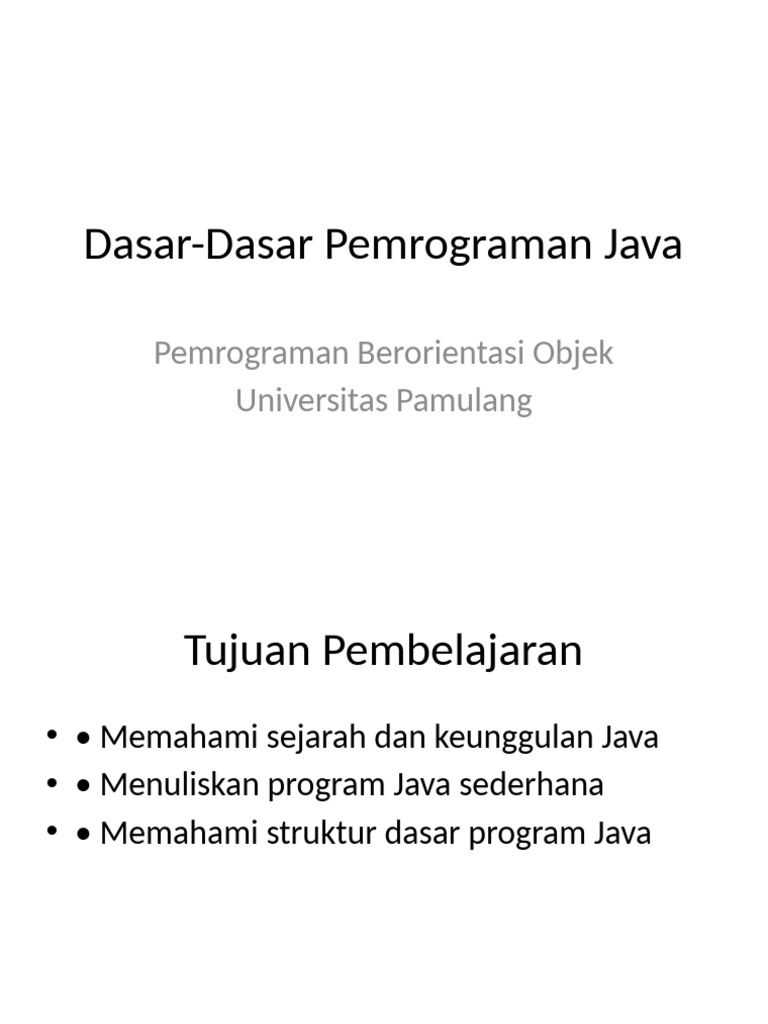 Dasar-Dasar Pemrograman Java

Pemrograman Berorientasi Objek
Universitas Pamulang

Tujuan Pembelajaran

• • Memahami sejarah dan keunggulan Java
• • Menuliskan program Java sederhana
• • Memahami struktur dasar program Java